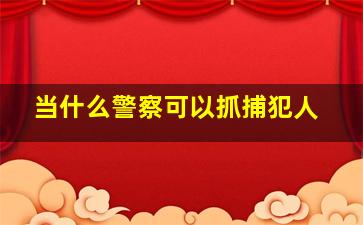 当什么警察可以抓捕犯人